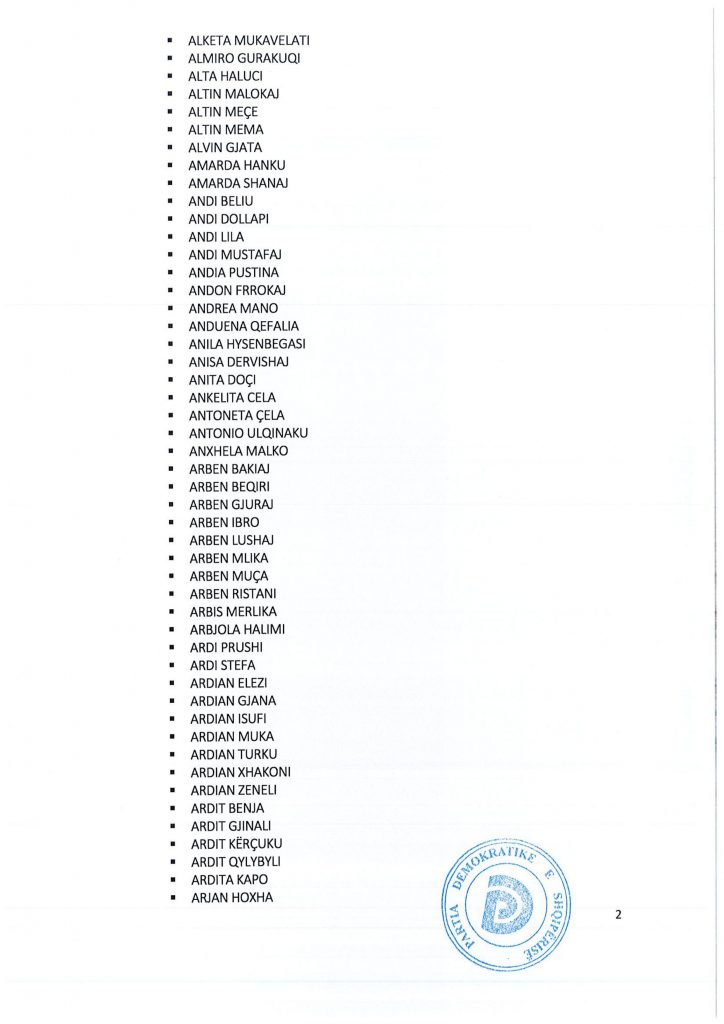 - ALKETA MUKAVELATI
- ALMIRO GURAKUQI
- ALTA HALUCI
- ALTIN MALOKAJ
- ALTIN MEÇE
- ALTIN MEMA
- ALVIN GJATA
- AMARDA HANKU
- AMARDA SHANAJ
- ANDI BELIU
- ANDI DOLLAPI
- ANDI LILA
- ANDI MUSTAFAJ
- ANDIA PUSTINA
- ANDON FRROKAJ
- ANDREA MANO
- ANDUENA QEFALIA
- ANILA HYSENBEGASI
- ANISA DERVISHAJ
- ANITA DOÇI
- ANKELITA CELA
- ANTONETA ÇELA
- ANTONIO ULQINAKU
- ANXHELA MALKO
- ARBEN BAKIAJ
- ARBEN BEQIRI
- ARBEN GJURAJ
- ARBEN IBRO
- ARBEN LUSHAJ
- ARBEN MLIKA
- ARBEN MUÇA
- ARBEN RISTANI
- ARBIS MERLIKA
- ARBJOLA HALIMI
- ARDI PRUSHI
- ARDI STEFA
- ARDIAN ELEZI
- ARDIAN GJANA
- ARDIAN ISUFI
- ARDIAN MUKA
- ARDIAN TURKU
- ARDIAN XHAKONI
- ARDIAN ZENELI
- ARDIT BENJA
- ARDIT GJINALI
- ARDIT KËRÇUKU
- ARDIT QYLYBYLI
- ARDITA KAPO
- ARJAN HOXHA

PARTIA DEMOKRATIKE E SHQIPËRISË

2